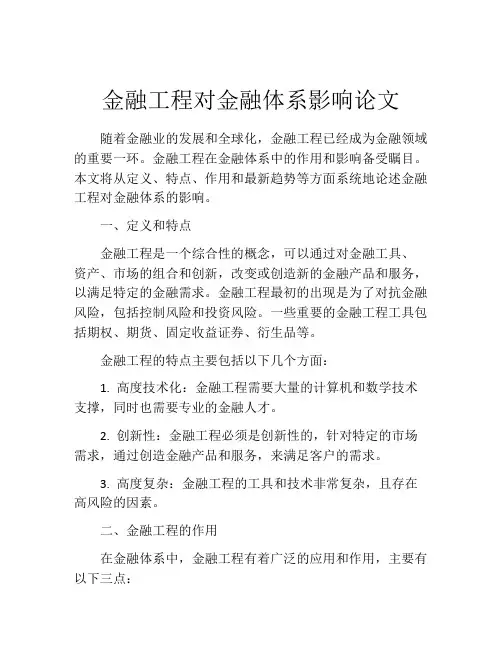 金融工程对金融体系影响论文

随着金融业的发展和全球化，金融工程已经成为金融领域的重要一环。金融工程在金融体系中的作用和影响备受瞩目。本文将从定义、特点、作用和最新趋势等方面系统地论述金融工程对金融体系的影响。

一、定义和特点

金融工程是一个综合性的概念，可以通过对金融工具、资产、市场的组合和创新，改变或创造新的金融产品和服务，以满足特定的金融需求。金融工程最初的出现是为了对抗金融风险，包括控制风险和投资风险。一些重要的金融工程工具包括期权、期货、固定收益证券、衍生品等。

金融工程的特点主要包括以下几个方面：

1. 高度技术化：金融工程需要大量的计算机和数学技术支撑，同时也需要专业的金融人才。

2. 创新性：金融工程必须是创新性的，针对特定的市场需求，通过创造金融产品和服务，来满足客户的需求。

3. 高度复杂：金融工程的工具和技术非常复杂，且存在高风险的因素。

二、金融工程的作用

在金融体系中，金融工程有着广泛的应用和作用，主要有以下三点：